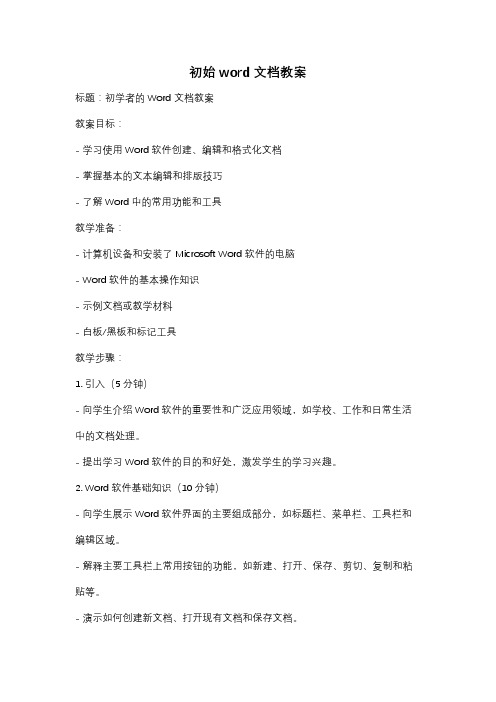 初始 word 文档教案

标题：初学者的 Word 文档教案

教案目标：

- 学习使用 Word 软件创建、编辑和格式化文档

- 掌握基本的文本编辑和排版技巧

- 了解 Word 中的常用功能和工具

教学准备：

- 计算机设备和安装了 Microsoft Word 软件的电脑

- Word 软件的基本操作知识

- 示例文档或教学材料

- 白板/黑板和标记工具

教学步骤：

1. 引入（5 分钟）

- 向学生介绍 Word 软件的重要性和广泛应用领域，如学校、工作和日常生活中的文档处理。

- 提出学习 Word 软件的目的和好处，激发学生的学习兴趣。

2. Word 软件基础知识（10 分钟）

- 向学生展示 Word 软件界面的主要组成部分，如标题栏、菜单栏、工具栏和编辑区域。

- 解释主要工具栏上常用按钮的功能，如新建、打开、保存、剪切、复制和粘贴等。

- 演示如何创建新文档、打开现有文档和保存文档。